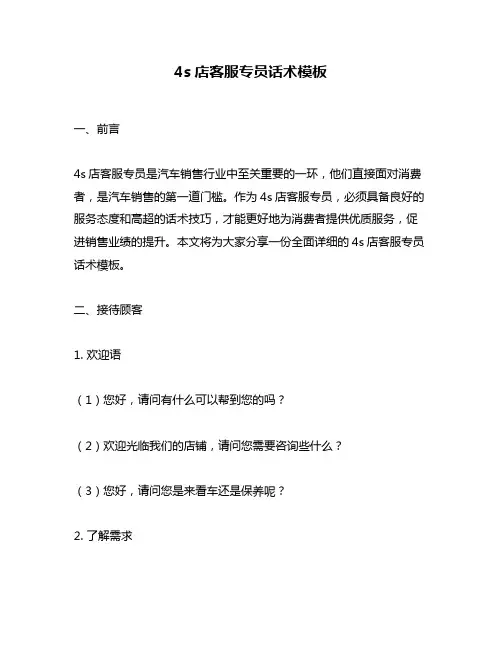 4s 店客服专员话术模板

一、前言

4s 店客服专员是汽车销售行业中至关重要的一环，他们直接面对消费者，是汽车销售的第一道门槛。作为 4s 店客服专员，必须具备良好的服务态度和高超的话术技巧，才能更好地为消费者提供优质服务，促进销售业绩的提升。本文将为大家分享一份全面详细的 4s 店客服专员话术模板。

二、接待顾客

1. 欢迎语

（1）您好，请问有什么可以帮到您的吗？

（2）欢迎光临我们的店铺，请问您需要咨询些什么？

（3）您好，请问您是来看车还是保养呢？

2. 了解需求